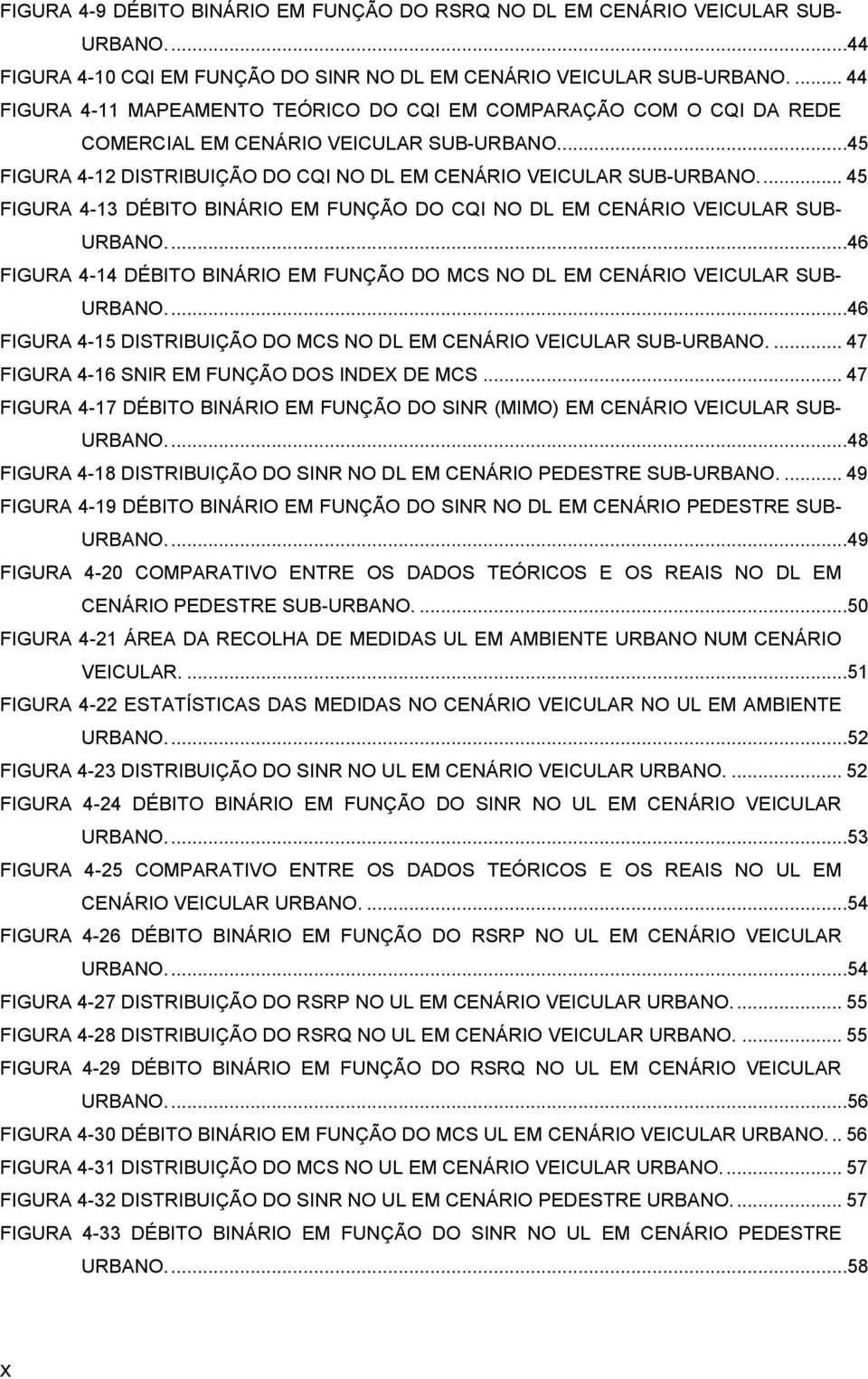 FIGURA 4-9 DÉBITO BINÁRIO EM FUNÇÃO DO RSRQ NO DL EM CENÁRIO VEICULAR SUB-URBANO. ...44
FIGURA 4-10 CQI EM FUNÇÃO DO SINR NO DL EM CENÁRIO VEICULAR SUB-URBANO. ... 44
FIGURA 4-11 MAPEAMENTO TEÓRICO DO CQI EM COMPARAÇÃO COM O CQI DA REDE COMERCIAL EM CENÁRIO VEICULAR SUB-URBANO. ...45
FIGURA 4-12 DISTRIBUIÇÃO DO CQI NO DL EM CENÁRIO VEICULAR SUB-URBANO. ... 45
FIGURA 4-13 DÉBITO BINÁRIO EM FUNÇÃO DO CQI NO DL EM CENÁRIO VEICULAR SUB-URBANO. ...46
FIGURA 4-14 DÉBITO BINÁRIO EM FUNÇÃO DO MCS NO DL EM CENÁRIO VEICULAR SUB-URBANO. ...46
FIGURA 4-15 DISTRIBUIÇÃO DO MCS NO DL EM CENÁRIO VEICULAR SUB-URBANO. ... 47
FIGURA 4-16 SNIR EM FUNÇÃO DOS INDEX DE MCS ... 47
FIGURA 4-17 DÉBITO BINÁRIO EM FUNÇÃO DO SINR (MIMO) EM CENÁRIO VEICULAR SUB-URBANO. ...48
FIGURA 4-18 DISTRIBUIÇÃO DO SINR NO DL EM CENÁRIO PEDESTRE SUB-URBANO. ... 49
FIGURA 4-19 DÉBITO BINÁRIO EM FUNÇÃO DO SINR NO DL EM CENÁRIO PEDESTRE SUB-URBANO. ...49
FIGURA 4-20 COMPARATIVO ENTRE OS DADOS TEÓRICOS E OS REAIS NO DL EM CENÁRIO PEDESTRE SUB-URBANO. ...50
FIGURA 4-21 ÁREA DA RECOLHA DE MEDIDAS UL EM AMBIENTE URBANO NUM CENÁRIO VEICULAR. ...51
FIGURA 4-22 ESTATÍSTICAS DAS MEDIDAS NO CENÁRIO VEICULAR NO UL EM AMBIENTE URBANO. ...52
FIGURA 4-23 DISTRIBUIÇÃO DO SINR NO UL EM CENÁRIO VEICULAR URBANO. ... 52
FIGURA 4-24 DÉBITO BINÁRIO EM FUNÇÃO DO SINR NO UL EM CENÁRIO VEICULAR URBANO. ...53
FIGURA 4-25 COMPARATIVO ENTRE OS DADOS TEÓRICOS E OS REAIS NO UL EM CENÁRIO VEICULAR URBANO. ...54
FIGURA 4-26 DÉBITO BINÁRIO EM FUNÇÃO DO RSRP NO UL EM CENÁRIO VEICULAR URBANO. ...54
FIGURA 4-27 DISTRIBUIÇÃO DO RSRP NO UL EM CENÁRIO VEICULAR URBANO. ... 55
FIGURA 4-28 DISTRIBUIÇÃO DO RSRQ NO UL EM CENÁRIO VEICULAR URBANO. ... 55
FIGURA 4-29 DÉBITO BINÁRIO EM FUNÇÃO DO RSRQ NO UL EM CENÁRIO VEICULAR URBANO. ...56
FIGURA 4-30 DÉBITO BINÁRIO EM FUNÇÃO DO MCS UL EM CENÁRIO VEICULAR URBANO. .. 56
FIGURA 4-31 DISTRIBUIÇÃO DO MCS NO UL EM CENÁRIO VEICULAR URBANO. ... 57
FIGURA 4-32 DISTRIBUIÇÃO DO SINR NO UL EM CENÁRIO PEDESTRE URBANO. ... 57
FIGURA 4-33 DÉBITO BINÁRIO EM FUNÇÃO DO SINR NO UL EM CENÁRIO PEDESTRE URBANO. ...58

x